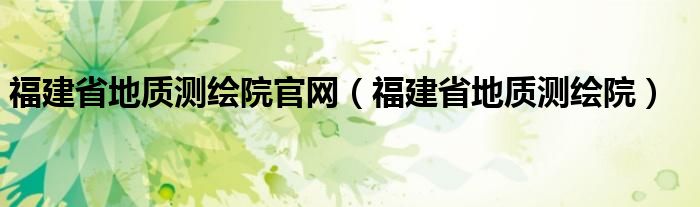 福建省地质测绘院官网（福建省地质测绘院）